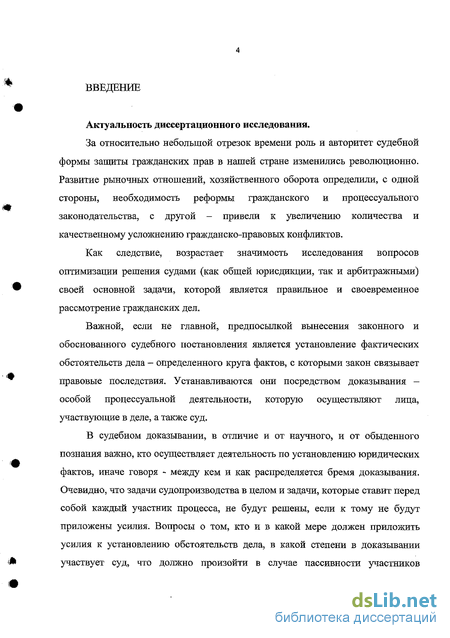 4

ВВЕДЕНИЕ

Актуальность диссертационного исследования.

За относительно небольшой отрезок времени роль и авторитет судебной формы защиты гражданских прав в нашей стране изменились революционно. Развитие рыночных отношений, хозяйственного оборота определили, с одной стороны, необходимость реформы гражданского и процессуального законодательства, с другой – привели к увеличению количества и качественному усложнению гражданско-правовых конфликтов.

Как следствие, возрастает значимость исследования вопросов оптимизации решения судами (как общей юрисдикции, так и арбитражными) своей основной задачи, которой является правильное и своевременное рассмотрение гражданских дел.

Важной, если не главной, предпосылкой вынесения законного и обоснованного судебного постановления является установление фактических обстоятельств дела – определенного круга фактов, с которыми закон связывает правовые последствия. Устанавливаются они посредством доказывания – особой процессуальной деятельности, которую осуществляют лица, участвующие в деле, а также суд.

В судебном доказывании, в отличие и от научного, и от обыденного познания важно, кто осуществляет деятельность по установлению юридических фактов, иначе говоря - между кем и как распределяется бремя доказывания. Очевидно, что задачи судопроизводства в целом и задачи, которые ставит перед собой каждый участник процесса, не будут решены, если к тому не будут приложены усилия. Вопросы о том, кто и в какой мере должен приложить усилия к установлению обстоятельств дела, в какой степени в доказывании участвует суд, что должно произойти в случае пассивности участников

dsLib.net
библиотека диссертаций